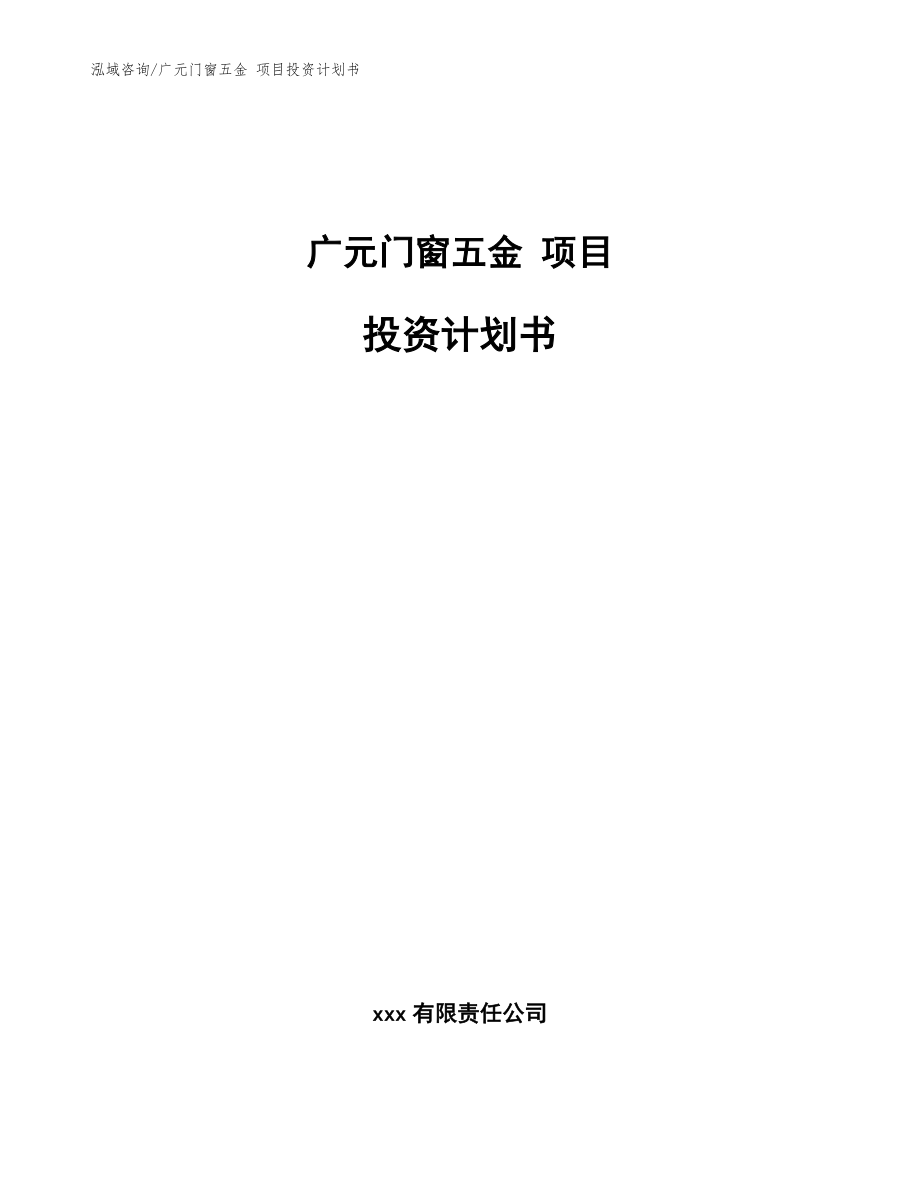 泓域咨询/广元门窗五金 项目投资计划书

广元门窗五金 项目

投资计划书

xxx 有限责任公司